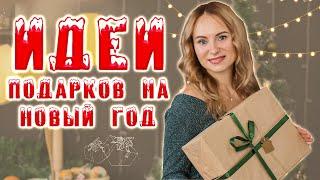 ИДЕИ
ПОДАРКОВ НА
НОВЫЙ ГОД